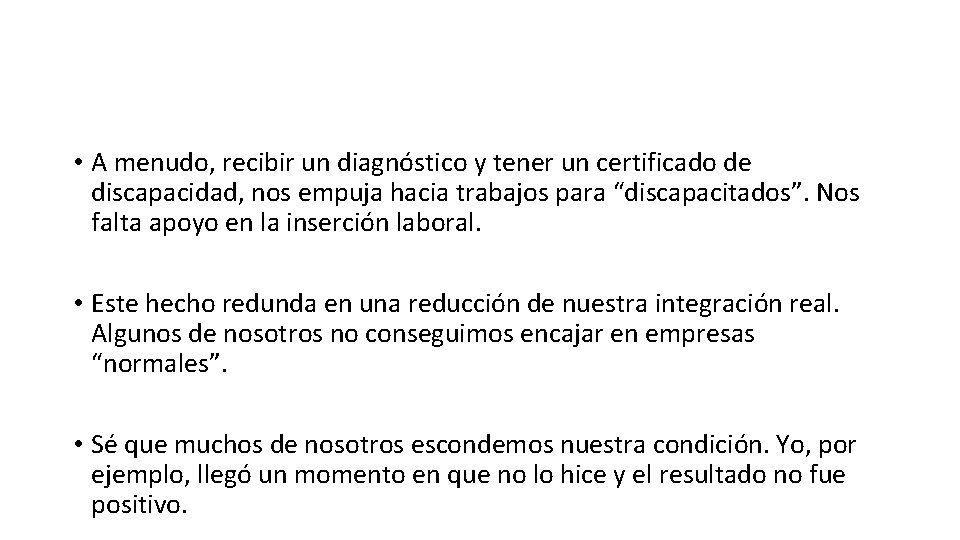 • A menudo, recibir un diagnóstico y tener un certificado de discapacidad, nos empuja hacia trabajos para “discapacitados”. Nos falta apoyo en la inserción laboral.

• Este hecho redunda en una reducción de nuestra integración real. Algunos de nosotros no conseguimos encajar en empresas “normales”.

• Sé que muchos de nosotros escondemos nuestra condición. Yo, por ejemplo, llegó un momento en que no lo hice y el resultado no fue positivo.